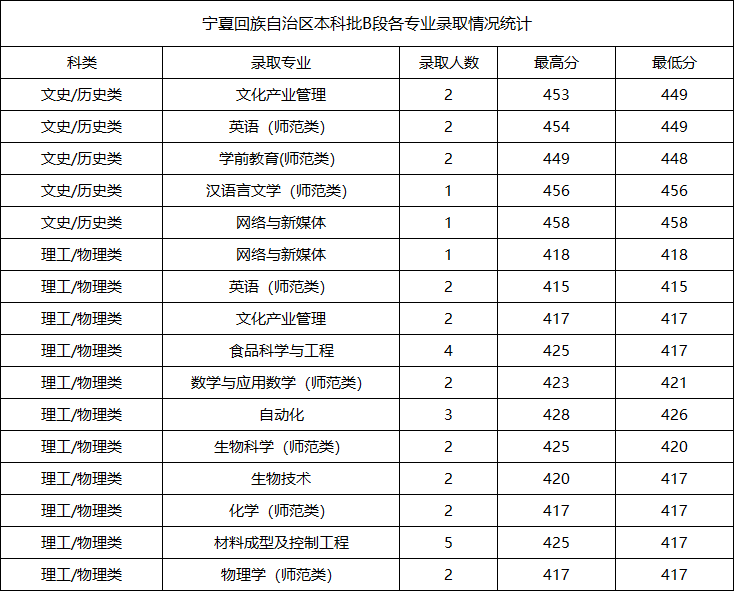 宁夏回族自治区本科批B段各专业录取情况统计

| 科类 | 录取专业 | 录取人数 | 最高分 | 最低分 |
|---|---|---|---|---|
| 文史/历史类 | 文化产业管理 | 2 | 453 | 449 |
| 文史/历史类 | 英语（师范类） | 2 | 454 | 449 |
| 文史/历史类 | 学前教育(师范类) | 2 | 449 | 448 |
| 文史/历史类 | 汉语言文学（师范类） | 1 | 456 | 456 |
| 文史/历史类 | 网络与新媒体 | 1 | 458 | 458 |
| 理工/物理类 | 网络与新媒体 | 1 | 418 | 418 |
| 理工/物理类 | 英语（师范类） | 2 | 415 | 415 |
| 理工/物理类 | 文化产业管理 | 2 | 417 | 417 |
| 理工/物理类 | 食品科学与工程 | 4 | 425 | 417 |
| 理工/物理类 | 数学与应用数学（师范类） | 2 | 423 | 421 |
| 理工/物理类 | 自动化 | 3 | 428 | 426 |
| 理工/物理类 | 生物科学（师范类） | 2 | 425 | 420 |
| 理工/物理类 | 生物技术 | 2 | 420 | 417 |
| 理工/物理类 | 化学（师范类） | 2 | 417 | 417 |
| 理工/物理类 | 材料成型及控制工程 | 5 | 425 | 417 |
| 理工/物理类 | 物理学（师范类） | 2 | 417 | 417 |